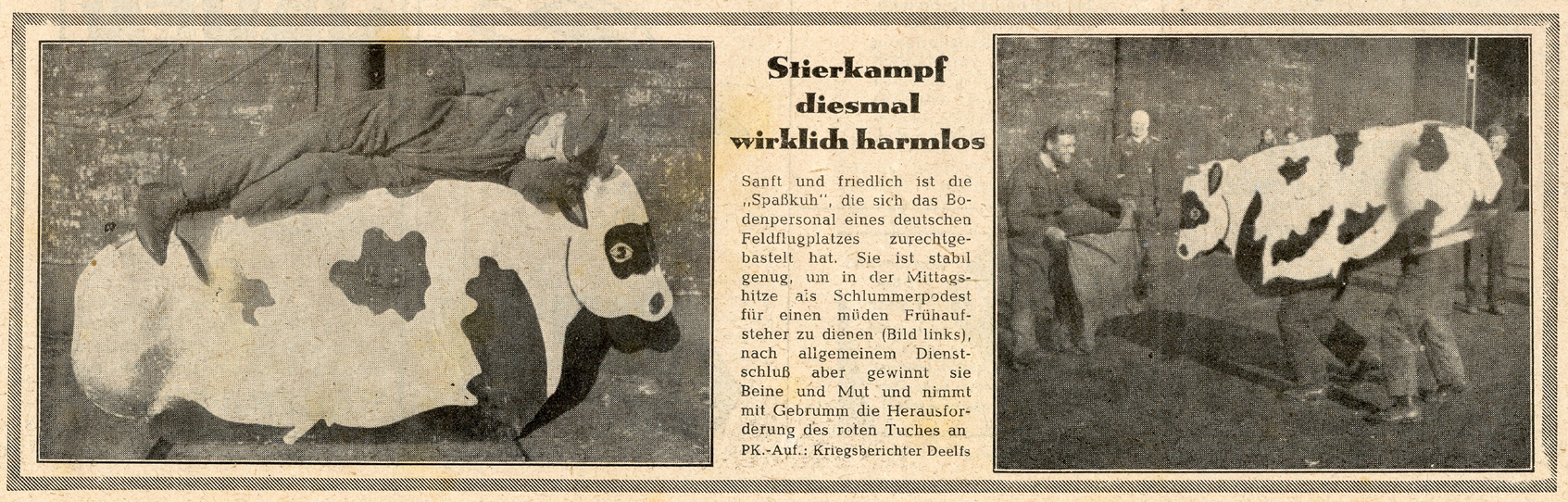 Stierkampf diesmal wirklich harmlos

Sanft und friedlich ist die „Spaßkuh", die sich das Bodenpersonal eines deutschen Feldflugplatzes zurechtgebastelt hat. Sie ist stabil genug, um in der Mittagshitze als Schlummerpodest für einen müden Frühaufsteher zu dienen (Bild links), nach allgemeinem Dienstschluß aber gewinnt sie Beine und Mut und nimmt mit Gebrumm die Herausforderung des roten Tuches an

PK.-Auf.: Kriegsberichter Deelfs